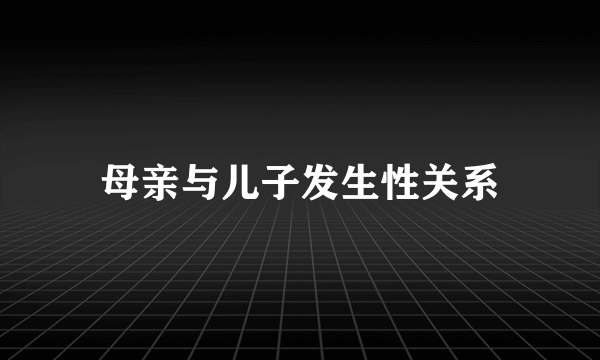 母亲与儿子发生性关系